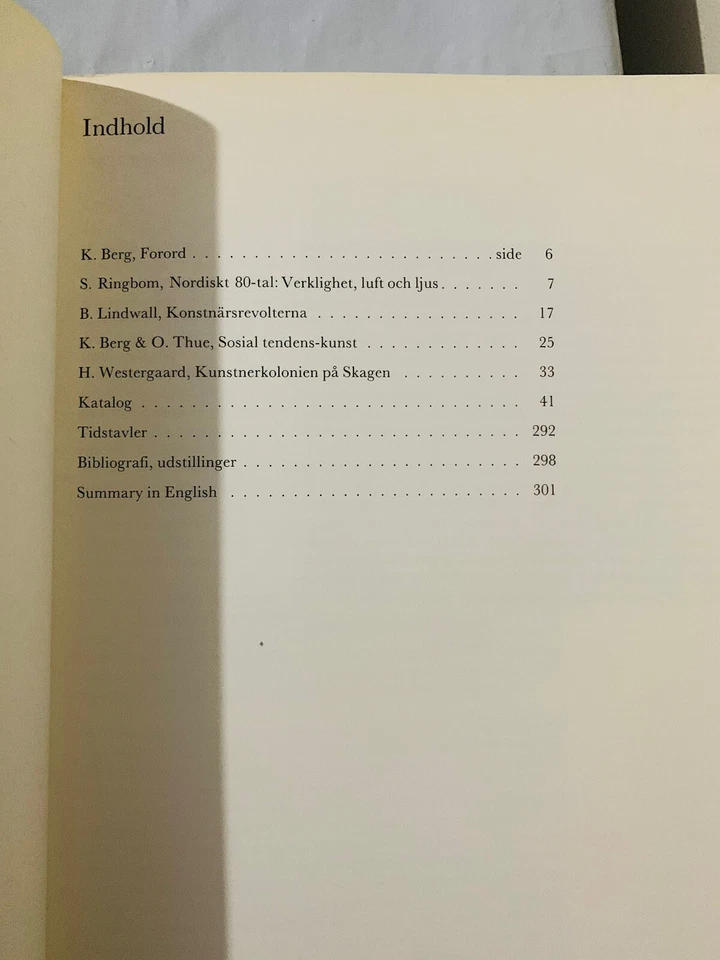 Indhold

K. Berg, Forord side 6
S. Ringbom, Nordiskt 80-tal: Verklighet, luft och ljus 7
B. Lindwall, Konstnärsrevolterna 17
K. Berg & O. Thue, Sosial tendens-kunst 25
H. Westergaard, Kunstnerkolonien på Skagen 33
Katalog 41
Tidstavler 292
Bibliografi, udstillinger 298
Summary in English 301